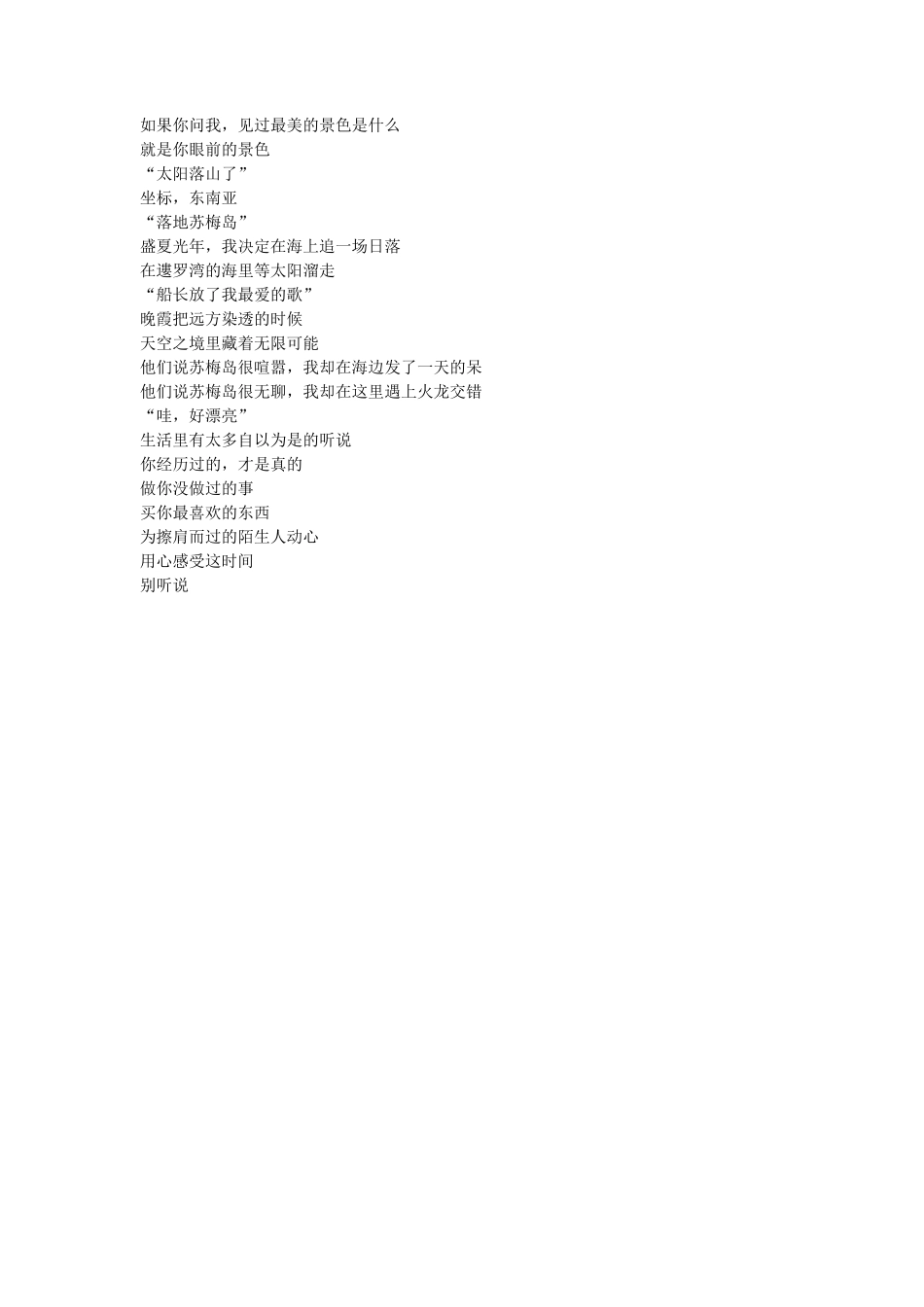 如果你问我，见过最美的景色是什么
就是你眼前的景色
“太阳落山了”
坐标，东南亚
“落地苏梅岛”
盛夏光年，我决定在海上追一场日落
在暹罗湾的海里等太阳溜走
“船长放了我最爱的歌”
晚霞把远方染透的时候
天空之境里藏着无限可能
他们说苏梅岛很喧嚣，我却在海边发了一天的呆
他们说苏梅岛很无聊，我却在这里遇上火龙交错
“哇，好漂亮”
生活里有太多自以为是的听说
你经历过的，才是真的
做你没做过的事
买你最喜欢的东西
为擦肩而过的陌生人动心
用心感受这时间
别听说